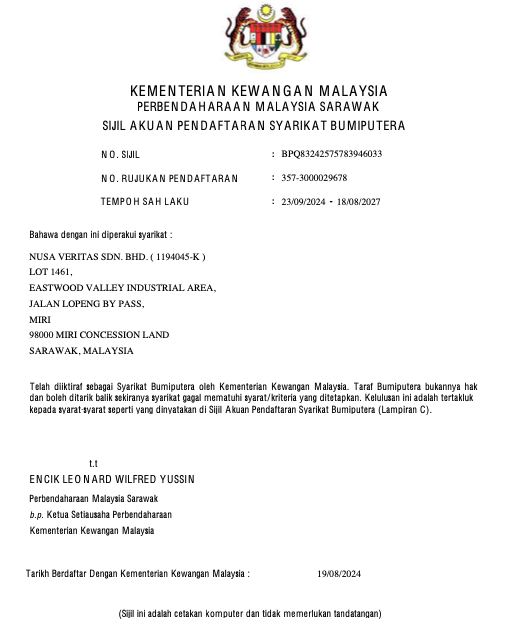 KEMENTERIAN KEWANGAN MALAYSIA
PERBENDAHARAAN MALAYSIA SARAWAK
SIJIL AKUAN PENDAFTARAN SYARIKAT BUMIPUTERA

NO. SIJIL : BPQ83242575783946033

NO. RUJUKAN PENDAFTARAN : 357-3000029678

TEMPOH SAH LAKU : 23/09/2024 - 18/08/2027

Bahawa dengan ini diperakui syarikat :

NUSA VERITAS SDN. BHD. ( 1194045-K )
LOT 1461,
EASTWOOD VALLEY INDUSTRIAL AREA,
JALAN LOPENG BY PASS,
MIRI
98000 MIRI CONCESSION LAND
SARAWAK, MALAYSIA

Telah diiktiraf sebagai Syarikat Bumiputera oleh Kementerian Kewangan Malaysia. Taraf Bumiputera bukannya hak dan boleh ditarik balik sekiranya syarikat gagal mematuhi syarat/kriteria yang ditetapkan. Kelulusan ini adalah tertakluk kepada syarat-syarat seperti yang dinyatakan di Sijil Akuan Pendaftaran Syarikat Bumiputera (Lampiran C).

t.t
ENCIK LEONARD WILFRED YUSSIN
Perbendaharaan Malaysia Sarawak
b.p. Ketua Setiausaha Perbendaharaan
Kementerian Kewangan Malaysia

Tarikh Berdaftar Dengan Kementerian Kewangan Malaysia : 19/08/2024

(Sijil ini adalah cetakan komputer dan tidak memerlukan tandatangan)